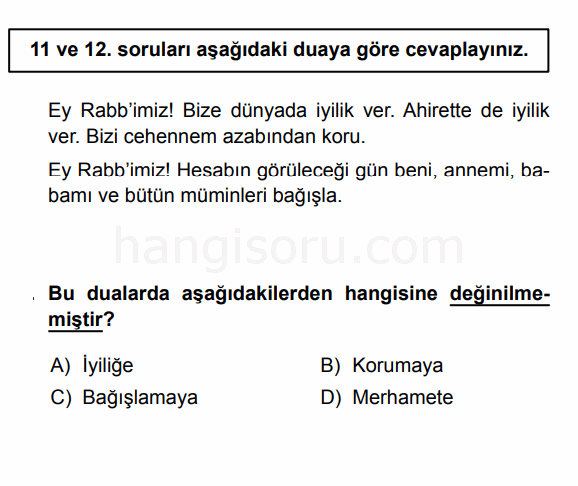 11 ve 12. soruları aşağıdaki duaya göre cevaplayınız.

Ey Rabb'imiz! Bize dünyada iyilik ver. Ahirette de iyilik ver. Bizi cehennem azabından koru.

Ey Rabb'imiz! Hesabın görüleceği gün beni, annemi, babamı ve bütün müminleri bağışla.

hangisoru.com

Bu dualarda aşağıdakilerden hangisine değinilmemiştir?

A) İyiliğe
B) Korumaya
C) Bağışlamaya
D) Merhamete